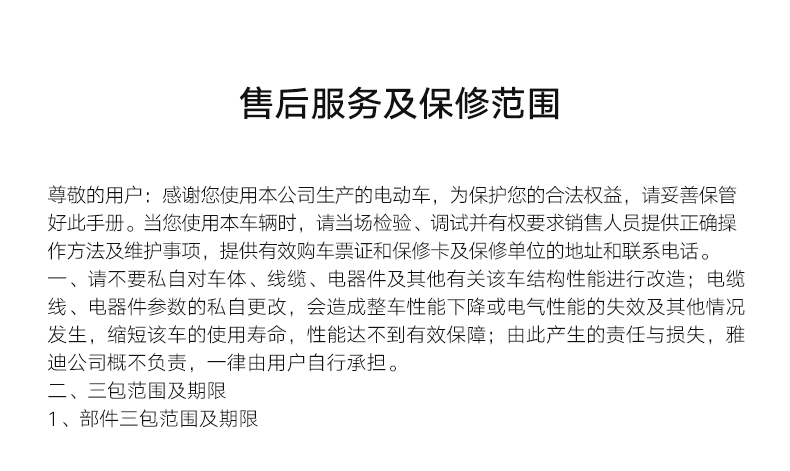 售后服务及保修范围

尊敬的用户：感谢您使用本公司生产的电动车，为保护您的合法权益，请妥善保管好此手册。当您使用本车辆时，请当场检验、调试并有权要求销售人员提供正确操作方法及维护事项，提供有效购车票证和保修卡及保修单位的地址和联系电话。

一、请不要私自对车体、线缆、电器件及其他有关该车结构性能进行改造；电缆线、电器件参数的私自更改，会造成整车性能下降或电气性能的失效及其他情况发生，缩短该车的使用寿命，性能达不到有效保障；由此产生的责任与损失，雅迪公司概不负责，一律由用户自行承担。

二、三包范围及期限

1、部件三包范围及期限